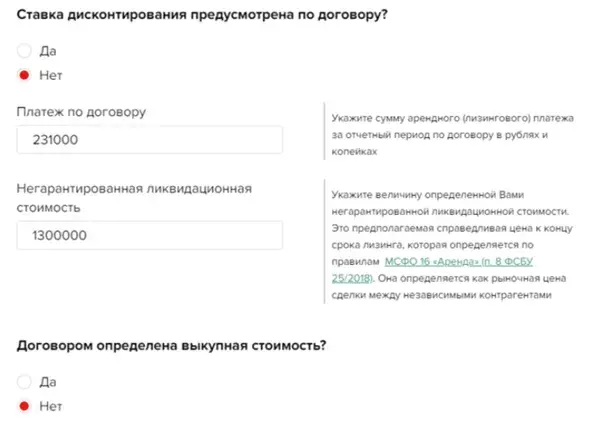 Ставка дисконтирования предусмотрена по договору?

Да

Нет

Платеж по договору

231000

Укажите сумму арендного (лизингового) платежа за отчетный период по договору в рублях и копейках

Негарантированная ликвидационная стоимость

1300000

Укажите величину определенной Вами негарантированной ликвидационной стоимости. Это предполагаемая справедливая цена к концу срока лизинга, которая определяется по правилам МСФО 16 «Аренда» (п. 8 ФСБУ 25/2018). Она определяется как рыночная цена сделки между независимыми контрагентами

Договором определена выкупная стоимость?

Да

Нет